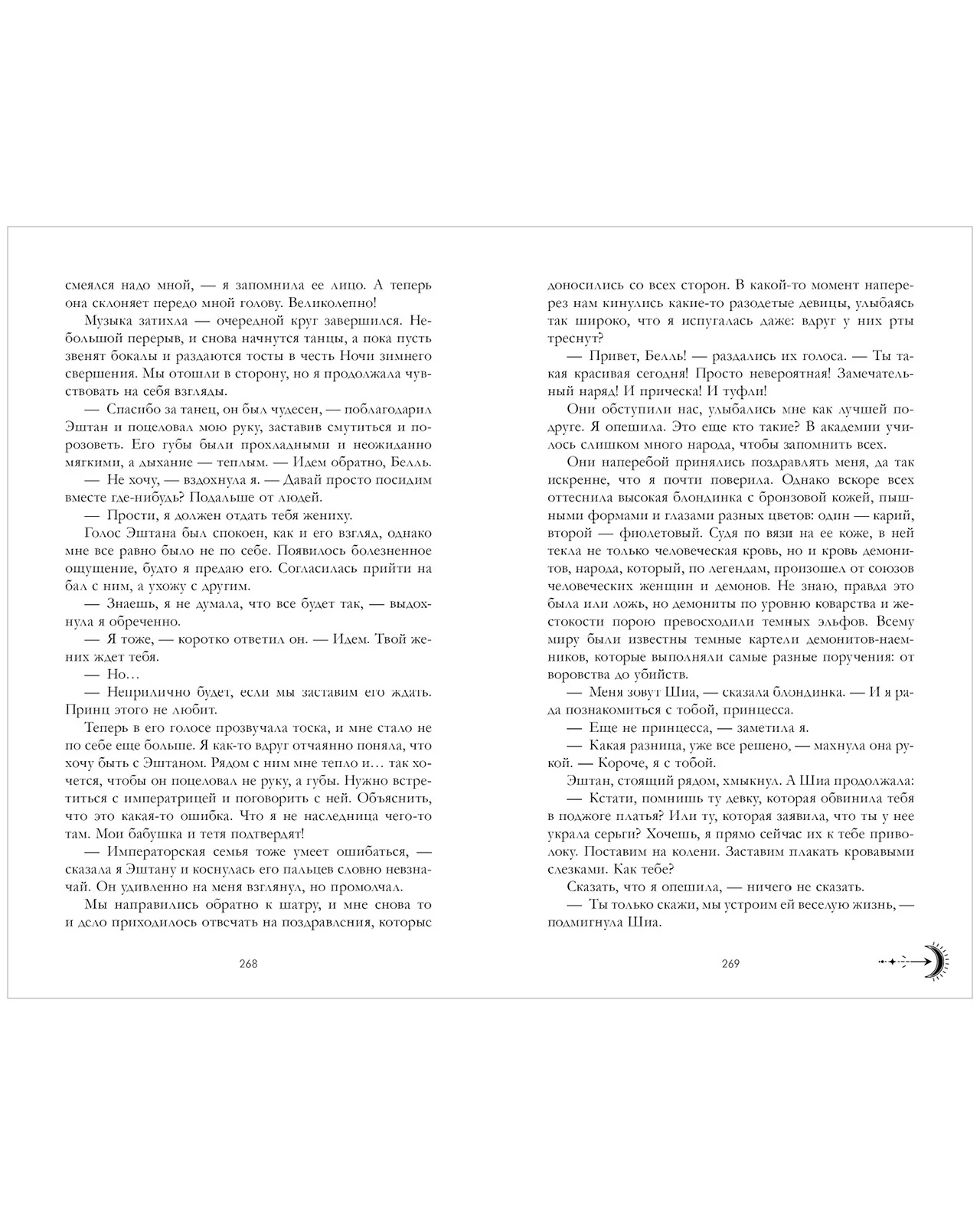 смеялся надо мной, — я запомнила ее лицо. А теперь она склоняет передо мной голову. Великолепно!

Музыка затихла — очередной круг завершился. Небольшой перерыв, и снова начнутся танцы, а пока пусть звенят бокалы и раздаются тосты в честь Ночи зимнего свершения. Мы отошли в сторону, но я продолжала чувствовать на себя взгляды.

— Спасибо за танец, он был чудесен, — поблагодарил Эштан и поцеловал мою руку, заставив смутиться и порозоветь. Его губы были прохладными и неожиданно мягкими, а дыхание — теплым. — Идем обратно, Белль.

— Не хочу, — вздохнула я. — Давай просто посидим вместе где-нибудь? Подальше от людей.

— Прости, я должен отдать тебя жениху.

Голос Эштана был спокоен, как и его взгляд, однако мне все равно было не по себе. Появилось болезненное ощущение, будто я предаю его. Согласилась прийти на бал с ним, а ухожу с другим.

— Знаешь, я не думала, что все будет так, — выдохнула я обреченно.

— Я тоже, — коротко ответил он. — Идем. Твой жених ждет тебя.

— Но…

— Неприлично будет, если мы заставим его ждать. Принц этого не любит.

Теперь в его голосе прозвучала тоска, и мне стало не по себе еще больше. Я как-то вдруг отчаянно поняла, что хочу быть с Эштаном. Рядом с ним мне тепло и… так хочется, чтобы он поцеловал не руку, а губы. Нужно встретиться с императрицей и поговорить с ней. Объяснить, что это какая-то ошибка. Что я не наследница чего-то там. Мои бабушка и тетя подтвердят!

— Императорская семья тоже умеет ошибаться, — сказала я Эштану и коснулась его пальцев словно невзначай. Он удивленно на меня взглянул, но промолчал.

Мы направились обратно к шатру, и мне снова то и дело приходилось отвечать на поздравления, которые

268

доносились со всех сторон. В какой-то момент наперерез нам кинулись какие-то разодетые девицы, улыбаясь так широко, что я испугалась даже: вдруг у них рты треснут?

— Привет, Белль! — раздались их голоса. — Ты такая красивая сегодня! Просто невероятная! Замечательный наряд! И прическа! И туфли!

Они обступили нас, улыбались мне как лучшей подруге. Я опешила. Это еще кто такие? В академии училось слишком много народа, чтобы запомнить всех.

Они наперебой принялись поздравлять меня, да так искренне, что я почти поверила. Однако вскоре всех оттеснила высокая блондинка с бронзовой кожей, пышными формами и глазами разных цветов: один — карий, второй — фиолетовый. Судя по вязи на ее коже, в ней текла не только человеческая кровь, но и кровь демонитов, народа, который, по легендам, произошел от союзов человеческих женщин и демонов. Не знаю, правда это была или ложь, но демониты по уровню коварства и жестокости порою превосходили темных эльфов. Всему миру были известны темные картели демонитов-наемников, которые выполняли самые разные поручения: от воровства до убийств.

— Меня зовут Шиа, — сказала блондинка. — И я рада познакомиться с тобой, принцесса.

— Еще не принцесса, — заметила я.

— Какая разница, уже все решено, — махнула она рукой. — Короче, я с тобой.

Эштан, стоящий рядом, хмыкнул. А Шиа продолжала:

— Кстати, помнишь ту девку, которая обвинила тебя в поджоге платья? Или ту, которая заявила, что ты у нее украла серьги? Хочешь, я прямо сейчас их к тебе приволоку. Поставим на колени. Заставим плакать кровавыми слезками. Как тебе?

Сказать, что я опешила, — ничего не сказать.

— Ты только скажи, мы устроим ей веселую жизнь, — подмигнула Шиа.

269